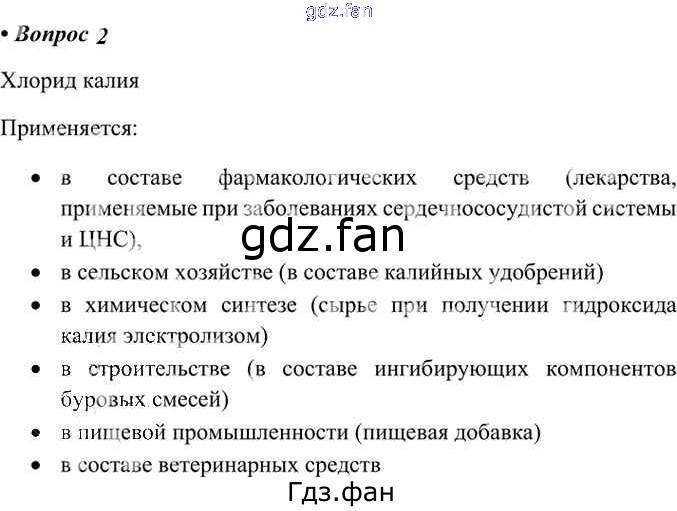 • Вопрос 2

Хлорид калия

Применяется:

• в составе фармакологических средств (лекарства, применяемые при заболеваниях сердечнососудистой системы и ЦНС),
• в сельском хозяйстве (в составе калийных удобрений)
• в химическом синтезе (сырье при получении гидроксида калия электролизом)
• в строительстве (в составе ингибирующих компонентов буровых смесей)
• в пищевой промышленности (пищевая добавка)
• в составе ветеринарных средств

gdz.fan

Гдз.фан